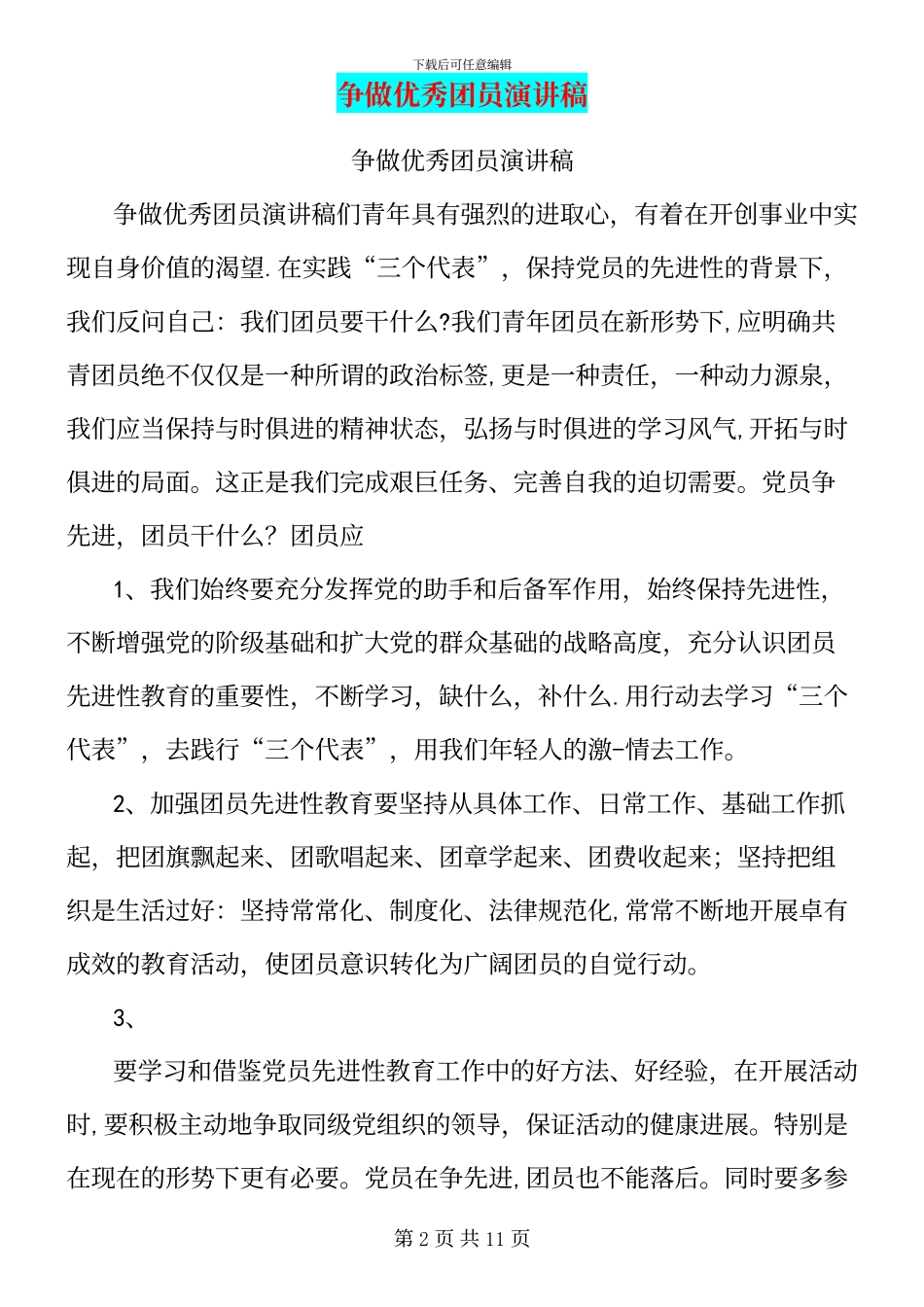 下载后可任意编辑

争做优秀团员演讲稿

争做优秀团员演讲稿

争做优秀团员演讲稿们青年具有强烈的进取心，有着在开创事业中实现自身价值的渴望.在实践“三个代表”，保持党员的先进性的背景下,我们反问自己：我们团员要干什么?我们青年团员在新形势下,应明确共青团员绝不仅仅是一种所谓的政治标签,更是一种责任，一种动力源泉,我们应当保持与时俱进的精神状态，弘扬与时俱进的学习风气,开拓与时俱进的局面。这正是我们完成艰巨任务、完善自我的迫切需要。党员争先进，团员干什么？团员应

1、我们始终要充分发挥党的助手和后备军作用，始终保持先进性,不断增强党的阶级基础和扩大党的群众基础的战略高度，充分认识团员先进性教育的重要性，不断学习，缺什么，补什么.用行动去学习“三个代表”，去践行“三个代表”，用我们年轻人的激-情去工作。

2、加强团员先进性教育要坚持从具体工作、日常工作、基础工作抓起，把团旗飘起来、团歌唱起来、团章学起来、团费收起来；坚持把组织是生活过好：坚持常常化、制度化、法律规范化,常常不断地开展卓有成效的教育活动，使团员意识转化为广阔团员的自觉行动。

3、

要学习和借鉴党员先进性教育工作中的好方法、好经验，在开展活动时,要积极主动地争取同级党组织的领导，保证活动的健康进展。特别是在现在的形势下更有必要。党员在争先进,团员也不能落后。同时要多参

第 2 页 共 11 页